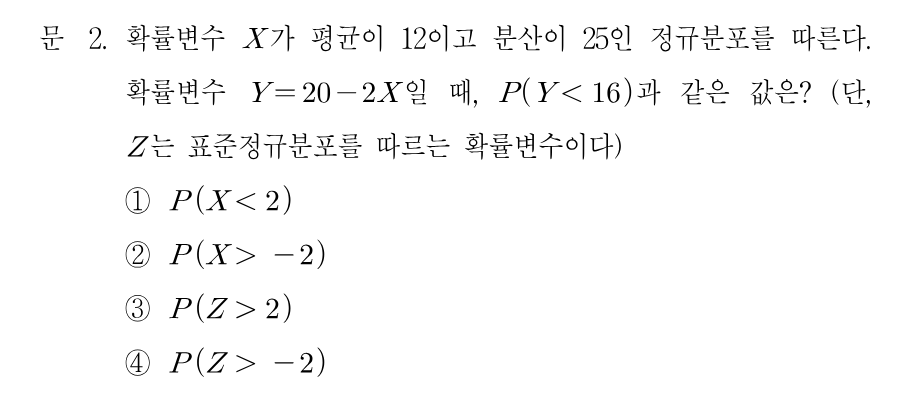 문 2. 확률변수 $X$가 평균이 12이고 분산이 25인 정규분포를 따른다. 확률변수 $Y=20-2X$일 때, $P(Y<16)$과 같은 값은? (단, $Z$는 표준정규분포를 따르는 확률변수이다)

① $P(X<2)$

② $P(X>-2)$

③ $P(Z>2)$

④ $P(Z>-2)$